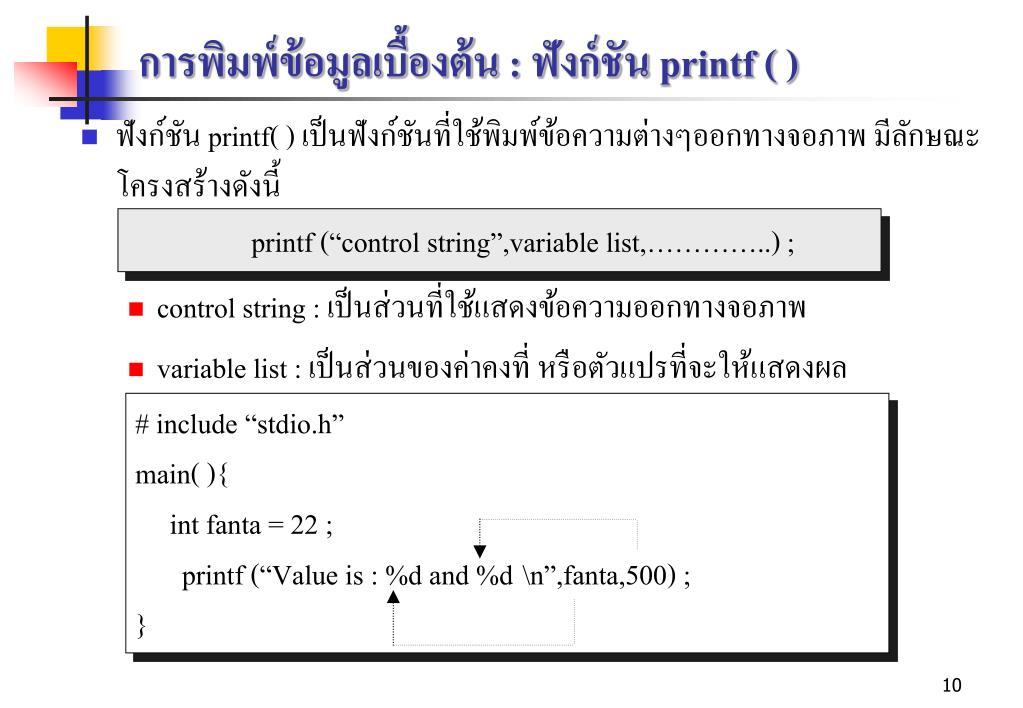 การพิมพ์ข้อมูลเบื้องต้น : ฟังก์ชัน printf ( )

ฟังก์ชัน printf( ) เป็นฟังก์ชันที่ใช้พิมพ์ข้อความต่างๆออกทางจอภาพ มีลักษณะโครงสร้างดังนี้

printf (“control string”,variable list,…………..) ;

control string : เป็นส่วนที่ใช้แสดงข้อความออกทางจอภาพ

variable list : เป็นส่วนของค่าคงที่ หรือตัวแปรที่จะให้แสดงผล

# include “stdio.h”
main( ){
int fanta = 22 ;
printf (“Value is : %d and %d \n”,fanta,500) ;
}

10